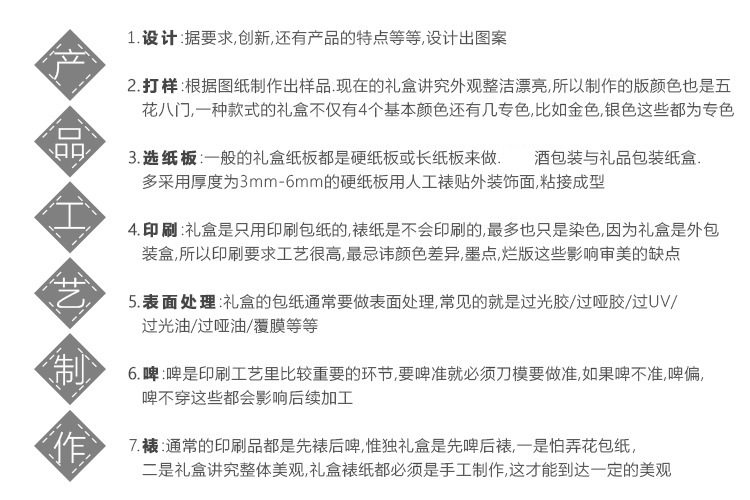 产
品
工
艺
制
作

1.设计:据要求,创新,还有产品的特点等等,设计出图案

2.打样:根据图纸制作出样品.现在的礼盒讲究外观整洁漂亮,所以制作的版颜色也是五花八门,一种款式的礼盒不仅有4个基本颜色还有几专色,比如金色,银色这些都为专色

3.选纸板:一般的礼盒纸板都是硬纸板或长纸板来做. 酒包装与礼品包装纸盒.多采用厚度为3mm-6mm的硬纸板用人工裱贴外装饰面,粘接成型

4.印刷:礼盒是只用印刷包纸的,裱纸是不会印刷的,最多也只是染色,因为礼盒是外包装盒,所以印刷要求工艺很高,最忌讳颜色差异,墨点,烂版这些影响审美的缺点

5.表面处理:礼盒的包纸通常要做表面处理,常见的就是过光胶/过哑胶/过UV/过光油/过哑油/覆膜等等

6.啤:啤是印刷工艺里比较重要的环节,要啤准就必须刀模要做准,如果啤不准,啤偏,啤不穿这些都会影响后续加工

7.裱:通常的印刷品都是先裱后啤,惟独礼盒是先啤后裱,一是怕弄花包纸,二是礼盒讲究整体美观,礼盒裱纸都必须是手工制作,这才能到达一定的美观